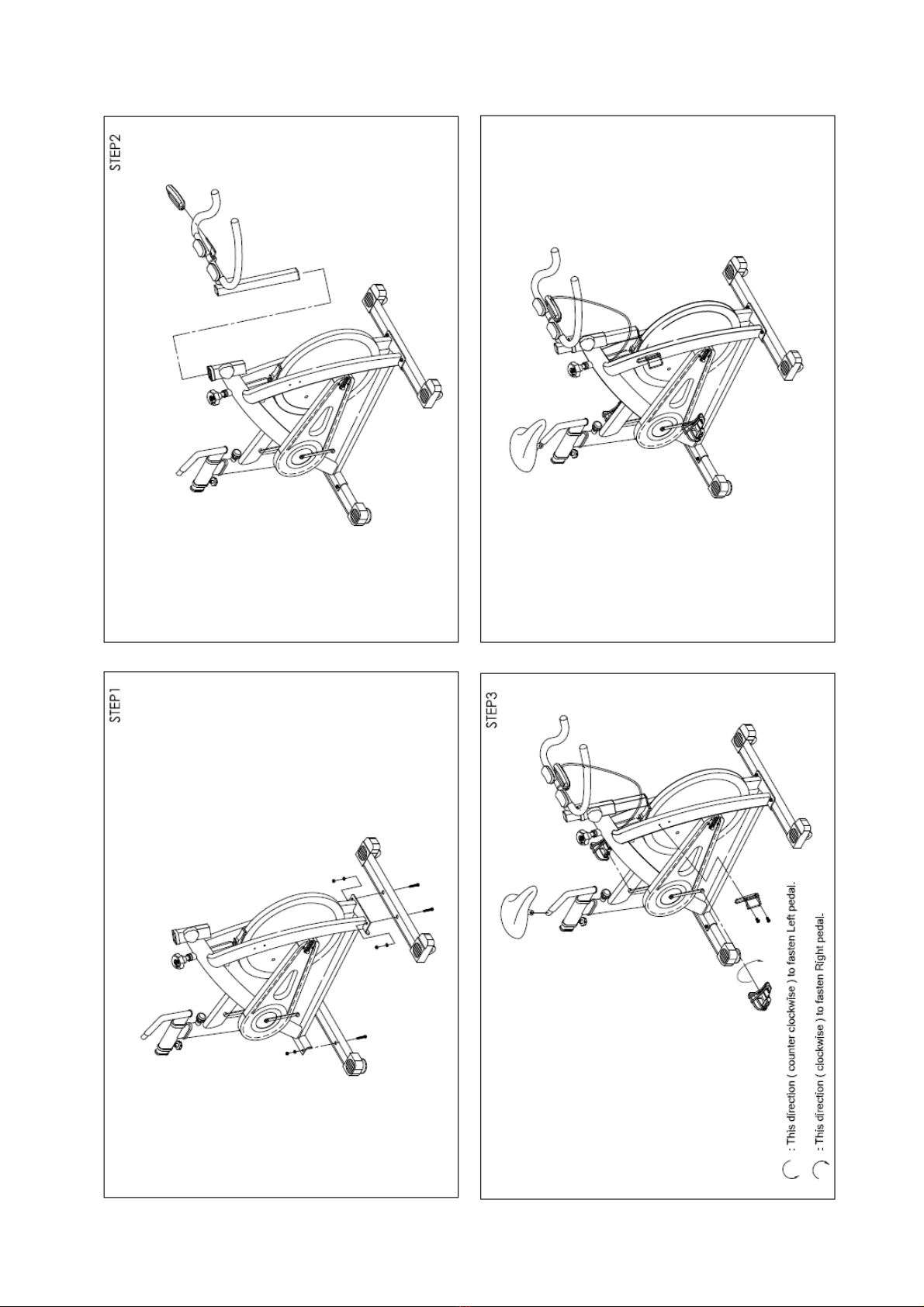 STEP1

STEP2

STEP3

: This direction ( counter clockwise ) to fasten Left pedal.

: This direction ( clockwise ) to fasten Right pedal.